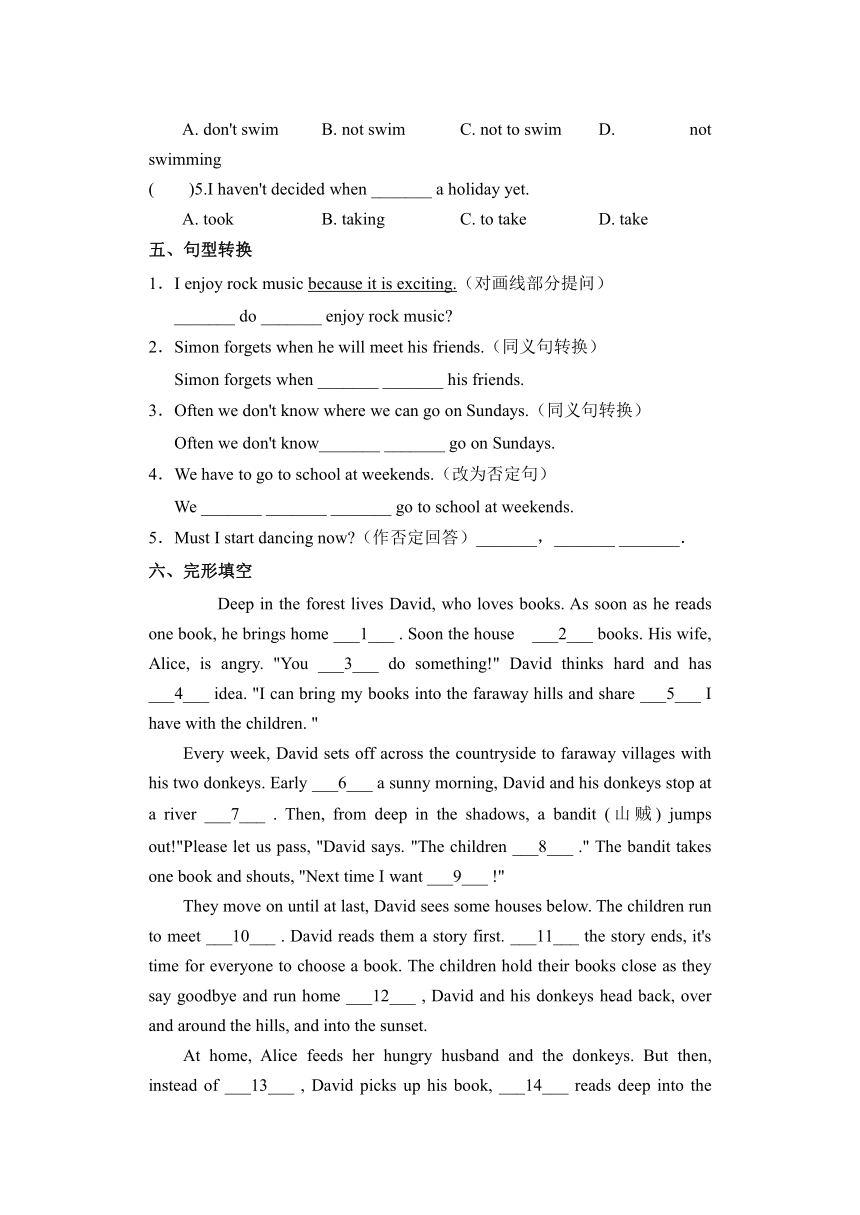 A. don't swim B. not swim C. not to swim D. not swimming

(　　)5.I haven't decided when _______ a holiday yet.

A. took B. taking C. to take D. take

五、句型转换

1．I enjoy rock music because it is exciting.（对画线部分提问）

_______ do _______ enjoy rock music?

2．Simon forgets when he will meet his friends.（同义句转换）

Simon forgets when _______ _______ his friends.

3．Often we don't know where we can go on Sundays.（同义句转换）

Often we don't know_______ _______ go on Sundays.

4．We have to go to school at weekends.（改为否定句）

We _______ _______ _______ go to school at weekends.

5．Must I start dancing now?（作否定回答）_______，_______ _______.

六、完形填空

Deep in the forest lives David, who loves books. As soon as he reads one book, he brings home ___1___ . Soon the house ___2___ books. His wife, Alice, is angry. "You ___3___ do something!" David thinks hard and has ___4___ idea. "I can bring my books into the faraway hills and share ___5___ I have with the children. "

Every week, David sets off across the countryside to faraway villages with his two donkeys. Early ___6___ a sunny morning, David and his donkeys stop at a river ___7___ . Then, from deep in the shadows, a bandit (山贼) jumps out!"Please let us pass, "David says. "The children ___8___ ." The bandit takes one book and shouts, "Next time I want ___9___ !"

They move on until at last, David sees some houses below. The children run to meet ___10___ . David reads them a story first. ___11___ the story ends, it's time for everyone to choose a book. The children hold their books close as they say goodbye and run home ___12___ , David and his donkeys head back, over and around the hills, and into the sunset.

At home, Alice feeds her hungry husband and the donkeys. But then, instead of ___13___ , David picks up his book, ___14___ reads deep into the